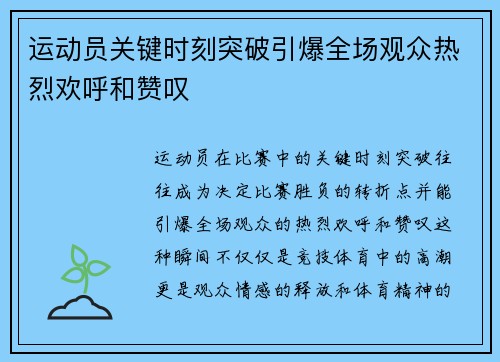 运动员关键时刻突破引爆全场观众热烈欢呼和赞叹

运动员在比赛中的关键时刻突破往往成为决定比赛胜负的转折点并能引爆全场观众的热烈欢呼和赞叹这种瞬间不仅仅是竞技体育中的高潮更是观众情感的释放和体育精神的